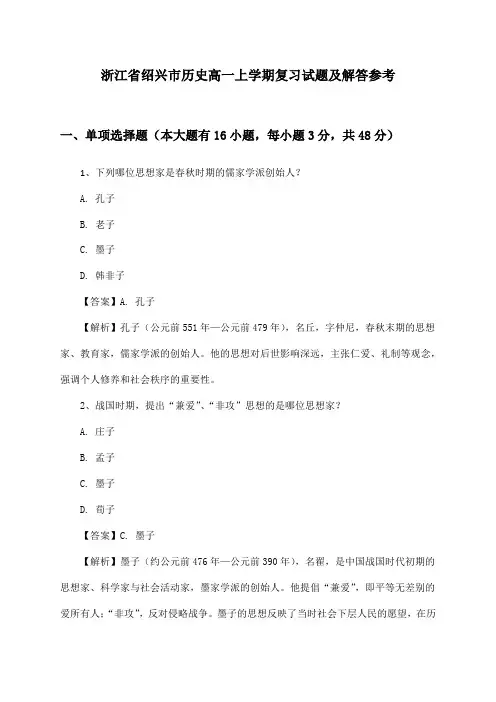 浙江省绍兴市历史高一上学期复习试题及解答参考

一、单项选择题（本大题有16小题，每小题3分，共48分）

1、下列哪位思想家是春秋时期的儒家学派创始人？

A. 孔子

B. 老子

C. 墨子

D. 韩非子

【答案】A. 孔子

【解析】孔子（公元前551年—公元前479年），名丘，字仲尼，春秋末期的思想家、教育家，儒家学派的创始人。他的思想对后世影响深远，主张仁爱、礼制等观念，强调个人修养和社会秩序的重要性。

2、战国时期，提出“兼爱”、“非攻”思想的是哪位思想家？

A. 庄子

B. 孟子

C. 墨子

D. 荀子

【答案】C. 墨子

【解析】墨子（约公元前476年—公元前390年），名翟，是中国战国时代初期的思想家、科学家与社会活动家，墨家学派的创始人。他提倡“兼爱”，即平等无差别的爱所有人；“非攻”，反对侵略战争。墨子的思想反映了当时社会下层人民的愿望，在历